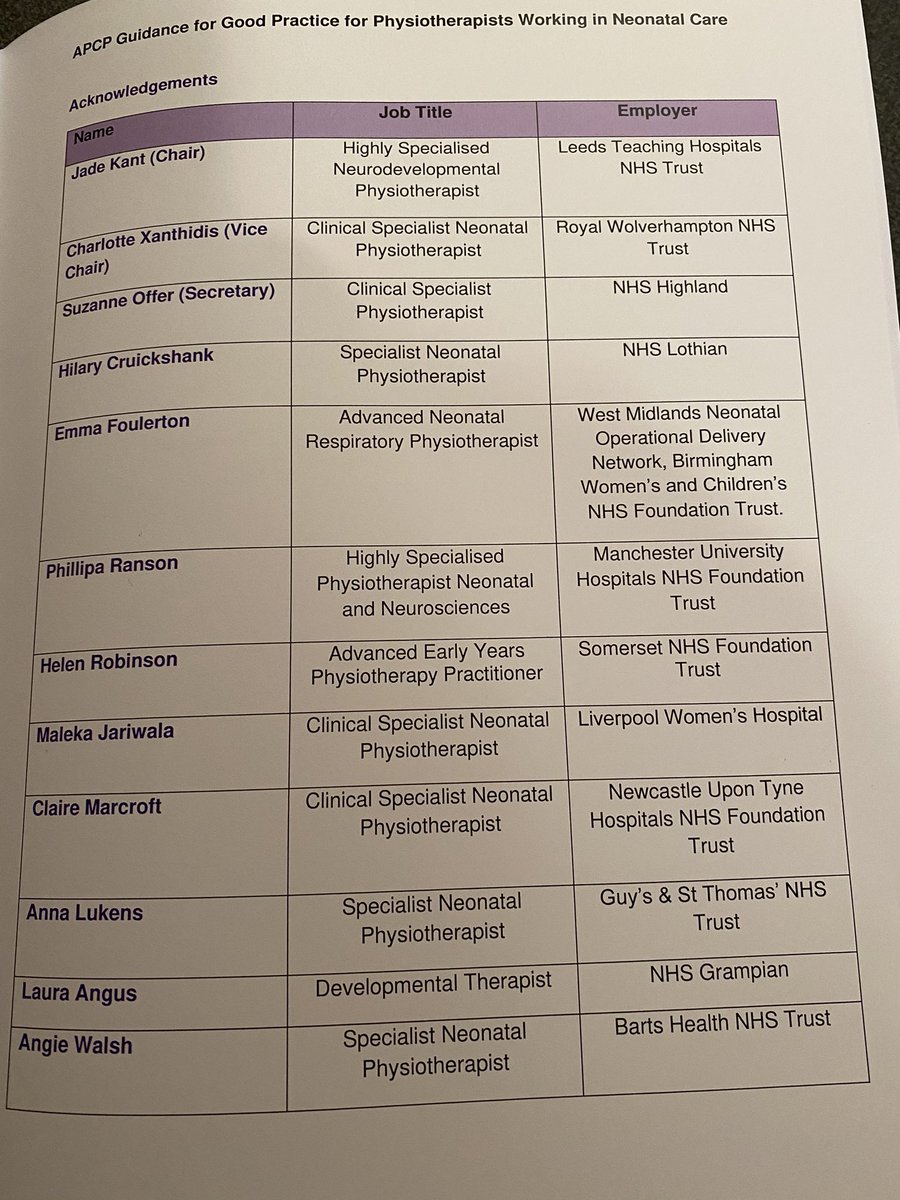 APCP Guidance for Good Practice for Physiotherapists Working in Neonatal Care

Acknowledgements

| Name | Job Title | Employer |
|---|---|---|
| Jade Kant (Chair) | Highly Specialised Neurodevelopmental Physiotherapist | Leeds Teaching Hospitals NHS Trust |
| Charlotte Xanthidis (Vice Chair) | Clinical Specialist Neonatal Physiotherapist | Royal Wolverhampton NHS Trust |
| Suzanne Offer (Secretary) | Clinical Specialist Physiotherapist | NHS Highland |
| Hilary Cruickshank | Specialist Neonatal Physiotherapist | NHS Lothian |
| Emma Foulerton | Advanced Neonatal Respiratory Physiotherapist | West Midlands Neonatal Operational Delivery Network, Birmingham Women's and Children's NHS Foundation Trust. |
| Phillipa Ranson | Highly Specialised Physiotherapist Neonatal and Neurosciences | Manchester University Hospitals NHS Foundation Trust |
| Helen Robinson | Advanced Early Years Physiotherapy Practitioner | Somerset NHS Foundation Trust |
| Maleka Jariwala | Clinical Specialist Neonatal Physiotherapist | Liverpool Women's Hospital |
| Claire Marcroft | Clinical Specialist Neonatal Physiotherapist | Newcastle Upon Tyne Hospitals NHS Foundation Trust |
| Anna Lukens | Specialist Neonatal Physiotherapist | Guy's & St Thomas' NHS Trust |
| Laura Angus | Developmental Therapist | NHS Grampian |
| Angie Walsh | Specialist Neonatal Physiotherapist | Barts Health NHS Trust |